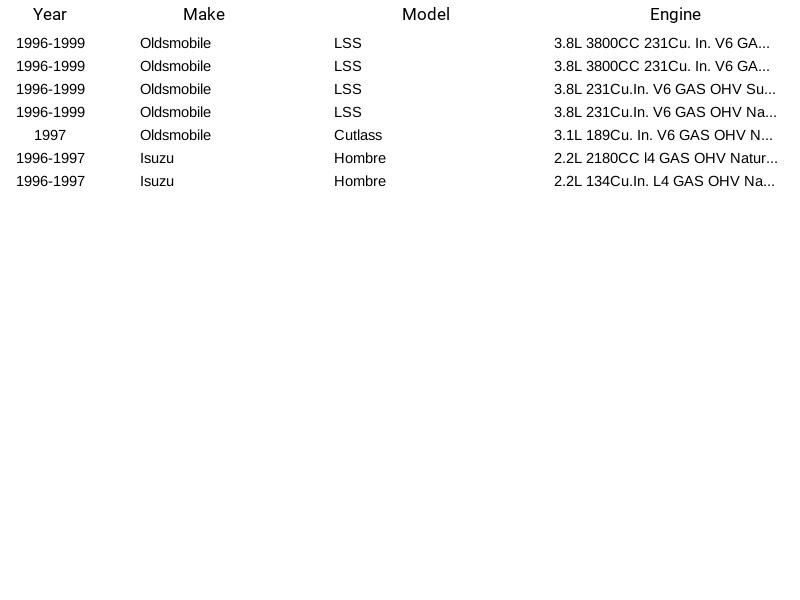 | Year | Make | Model | Engine |
|---|---|---|---|
| 1996-1999 | Oldsmobile | LSS | 3.8L 3800CC 231Cu. In. V6 GA... |
| 1996-1999 | Oldsmobile | LSS | 3.8L 3800CC 231Cu. In. V6 GA... |
| 1996-1999 | Oldsmobile | LSS | 3.8L 231Cu.In. V6 GAS OHV Su... |
| 1996-1999 | Oldsmobile | LSS | 3.8L 231Cu.In. V6 GAS OHV Na... |
| 1997 | Oldsmobile | Cutlass | 3.1L 189Cu. In. V6 GAS OHV N... |
| 1996-1997 | Isuzu | Hombre | 2.2L 2180CC l4 GAS OHV Natur... |
| 1996-1997 | Isuzu | Hombre | 2.2L 134Cu.In. L4 GAS OHV Na... |